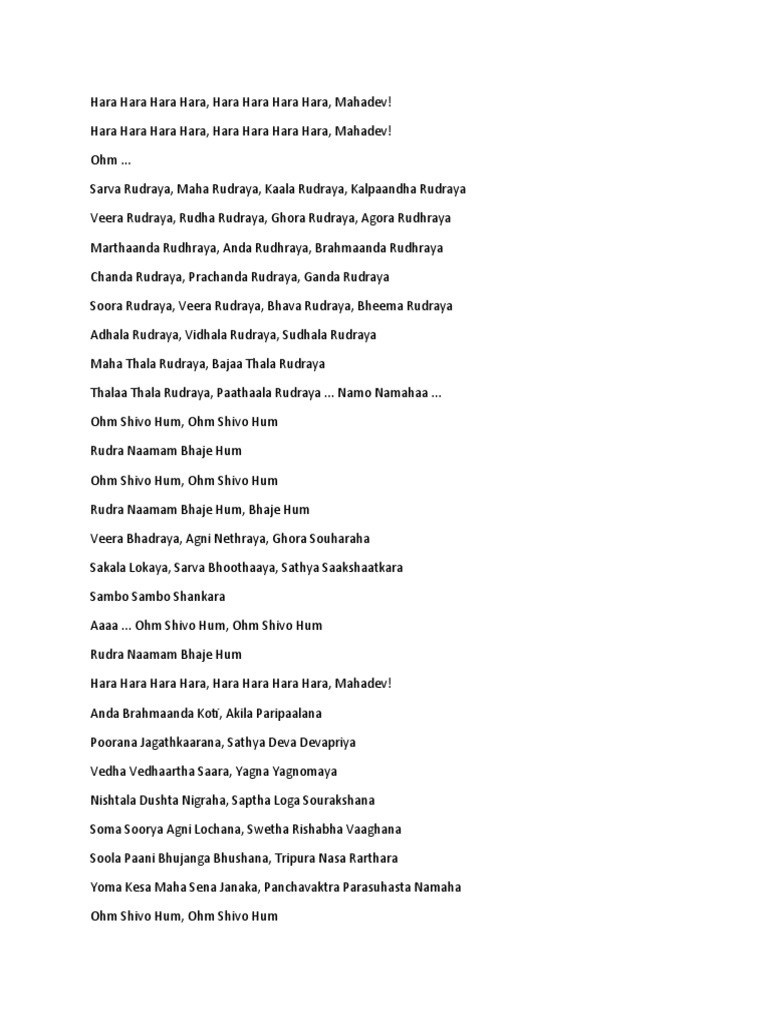 Hara Hara Hara Hara, Hara Hara Hara Hara, Mahadev!

Hara Hara Hara Hara, Hara Hara Hara Hara, Mahadev!

Ohm ...

Sarva Rudraya, Maha Rudraya, Kaala Rudraya, Kalpaandha Rudraya

Veera Rudraya, Rudha Rudraya, Ghora Rudraya, Agora Rudhraya

Marthaanda Rudhraya, Anda Rudhraya, Brahmaanda Rudhraya

Chanda Rudraya, Prachanda Rudraya, Ganda Rudraya

Soora Rudraya, Veera Rudraya, Bhava Rudraya, Bheema Rudraya

Adhala Rudraya, Vidhala Rudraya, Sudhala Rudraya

Maha Thala Rudraya, Bajaa Thala Rudraya

Thalaa Thala Rudraya, Paathaala Rudraya ... Namo Namahaa ...

Ohm Shivo Hum, Ohm Shivo Hum

Rudra Naamam Bhaje Hum

Ohm Shivo Hum, Ohm Shivo Hum

Rudra Naamam Bhaje Hum, Bhaje Hum

Veera Bhadraya, Agni Nethraya, Ghora Souharaha

Sakala Lokaya, Sarva Bhoothaaya, Sathya Saakshaatkara

Sambo Sambo Shankara

Aaaa ... Ohm Shivo Hum, Ohm Shivo Hum

Rudra Naamam Bhaje Hum

Hara Hara Hara Hara, Hara Hara Hara Hara, Mahadev!

Anda Brahmaanda Koti, Akila Paripaalana

Poorana Jagathkaarana, Sathya Deva Devapriya

Vedha Vedhaartha Saara, Yagna Yagnomaya

Nishtala Dushta Nigraha, Saptha Loga Sourakshana

Soma Soorya Agni Lochana, Swetha Rishabha Vaaghana

Soola Paani Bhujanga Bhushana, Tripura Nasa Rarthara

Yoma Kesa Maha Sena Janaka, Panchavaktra Parasuhasta Namaha

Ohm Shivo Hum, Ohm Shivo Hum